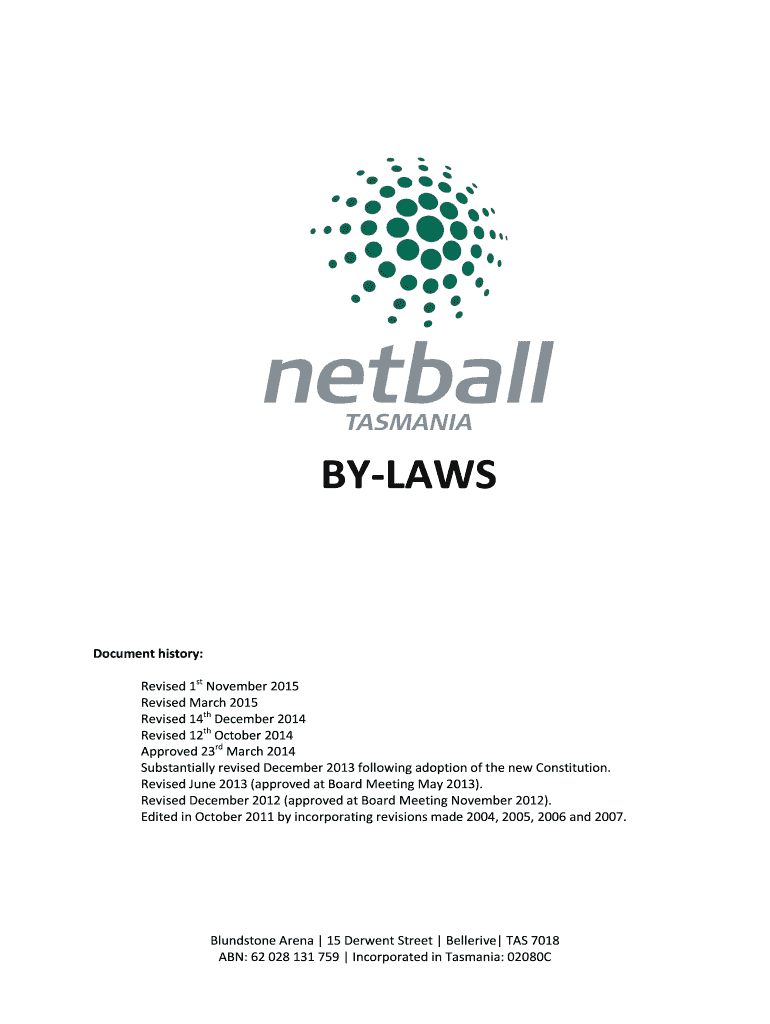 netball
TASMANIA

BY-LAWS

Document history:

Revised 1st November 2015
Revised March 2015
Revised 14th December 2014
Revised 12th October 2014
Approved 23rd March 2014
Substantially revised December 2013 following adoption of the new Constitution.
Revised June 2013 (approved at Board Meeting May 2013).
Revised December 2012 (approved at Board Meeting November 2012).
Edited in October 2011 by incorporating revisions made 2004, 2005, 2006 and 2007.

Blundstone Arena | 15 Derwent Street | Bellerive| TAS 7018
ABN: 62 028 131 759 | Incorporated in Tasmania: 02080C